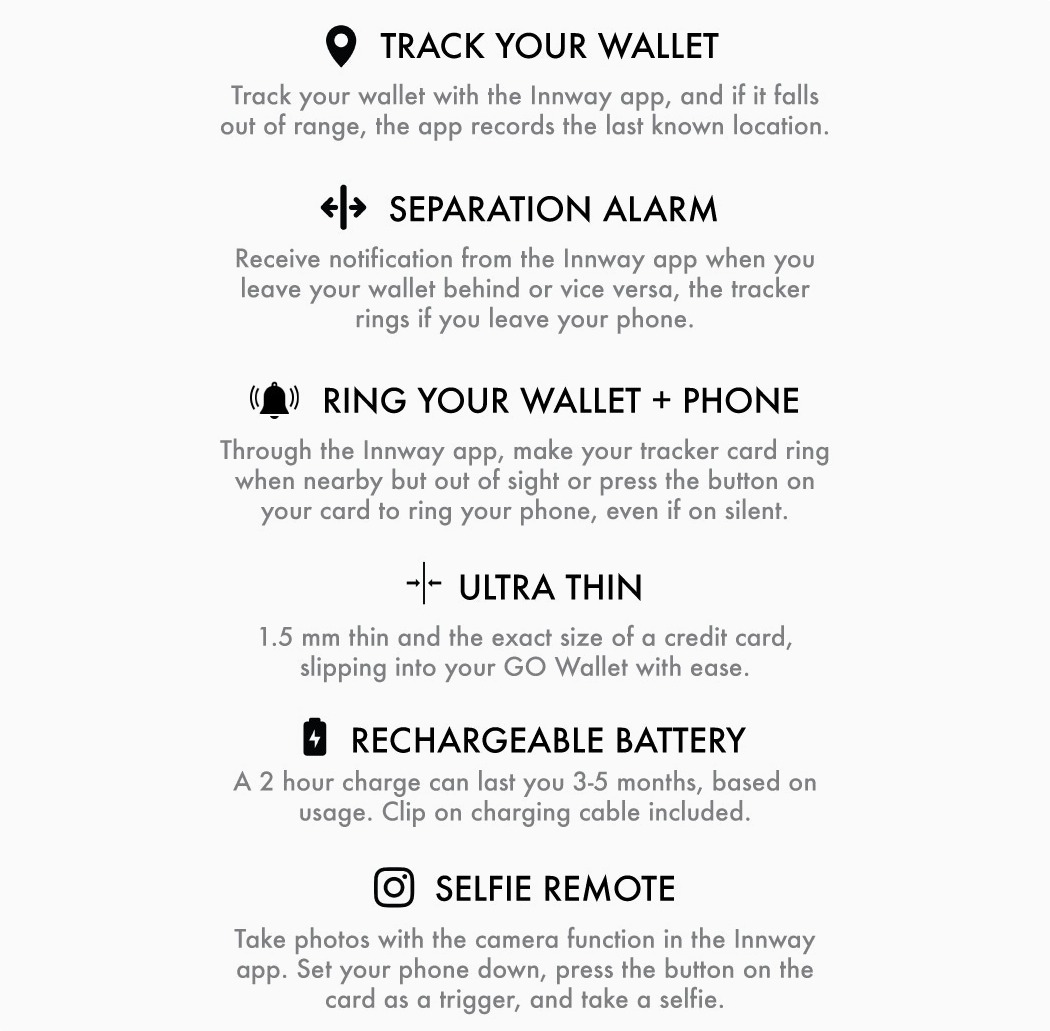 TRACK YOUR WALLET

Track your wallet with the Innway app, and if it falls out of range, the app records the last known location.

SEPARATION ALARM

Receive notification from the Innway app when you leave your wallet behind or vice versa, the tracker rings if you leave your phone.

RING YOUR WALLET + PHONE

Through the Innway app, make your tracker card ring when nearby but out of sight or press the button on your card to ring your phone, even if on silent.

ULTRA THIN

1.5 mm thin and the exact size of a credit card, slipping into your GO Wallet with ease.

RECHARGEABLE BATTERY

A 2 hour charge can last you 3-5 months, based on usage. Clip on charging cable included.

SELFIE REMOTE

Take photos with the camera function in the Innway app. Set your phone down, press the button on the card as a trigger, and take a selfie.